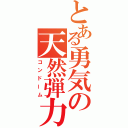 とある勇気の天然弾力
コンドーム